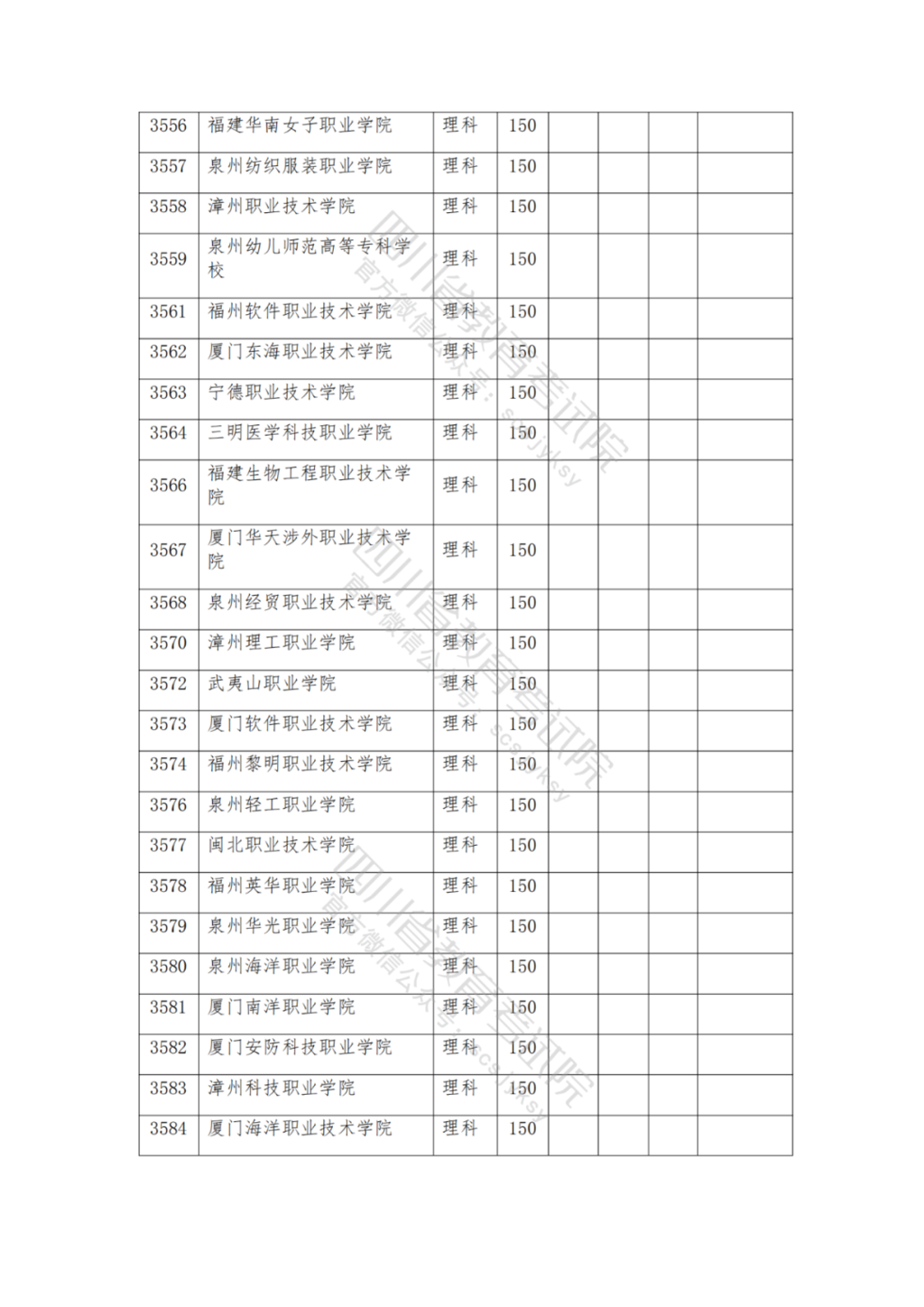 | 3556 | 福建华南女子职业学院 | 理科 | 150 | | | | |
|---|---|---|---|---|---|---|---|
| 3557 | 泉州纺织服装职业学院 | 理科 | 150 | | | | |
| 3558 | 漳州职业技术学院 | 理科 | 150 | | | | |
| 3559 | 泉州幼儿师范高等专科学校 | 理科 | 150 | | | | |
| 3561 | 福州软件职业技术学院 | 理科 | 150 | | | | |
| 3562 | 厦门东海职业技术学院 | 理科 | 150 | | | | |
| 3563 | 宁德职业技术学院 | 理科 | 150 | | | | |
| 3564 | 三明医学科技职业学院 | 理科 | 150 | | | | |
| 3566 | 福建生物工程职业技术学院 | 理科 | 150 | | | | |
| 3567 | 厦门华天涉外职业技术学院 | 理科 | 150 | | | | |
| 3568 | 泉州经贸职业技术学院 | 理科 | 150 | | | | |
| 3570 | 漳州理工职业学院 | 理科 | 150 | | | | |
| 3572 | 武夷山职业学院 | 理科 | 150 | | | | |
| 3573 | 厦门软件职业技术学院 | 理科 | 150 | | | | |
| 3574 | 福州黎明职业技术学院 | 理科 | 150 | | | | |
| 3576 | 泉州轻工职业学院 | 理科 | 150 | | | | |
| 3577 | 闽北职业技术学院 | 理科 | 150 | | | | |
| 3578 | 福州英华职业学院 | 理科 | 150 | | | | |
| 3579 | 泉州华光职业学院 | 理科 | 150 | | | | |
| 3580 | 泉州海洋职业学院 | 理科 | 150 | | | | |
| 3581 | 厦门南洋职业学院 | 理科 | 150 | | | | |
| 3582 | 厦门安防科技职业学院 | 理科 | 150 | | | | |
| 3583 | 漳州科技职业学院 | 理科 | 150 | | | | |
| 3584 | 厦门海洋职业技术学院 | 理科 | 150 | | | | |

四川省教育考试院 官方微信公众号：scsjyksy
四川省教育考试院 官方微信公众号：scsjyksy
四川省教育考试院 官方微信公众号：scsjyksy